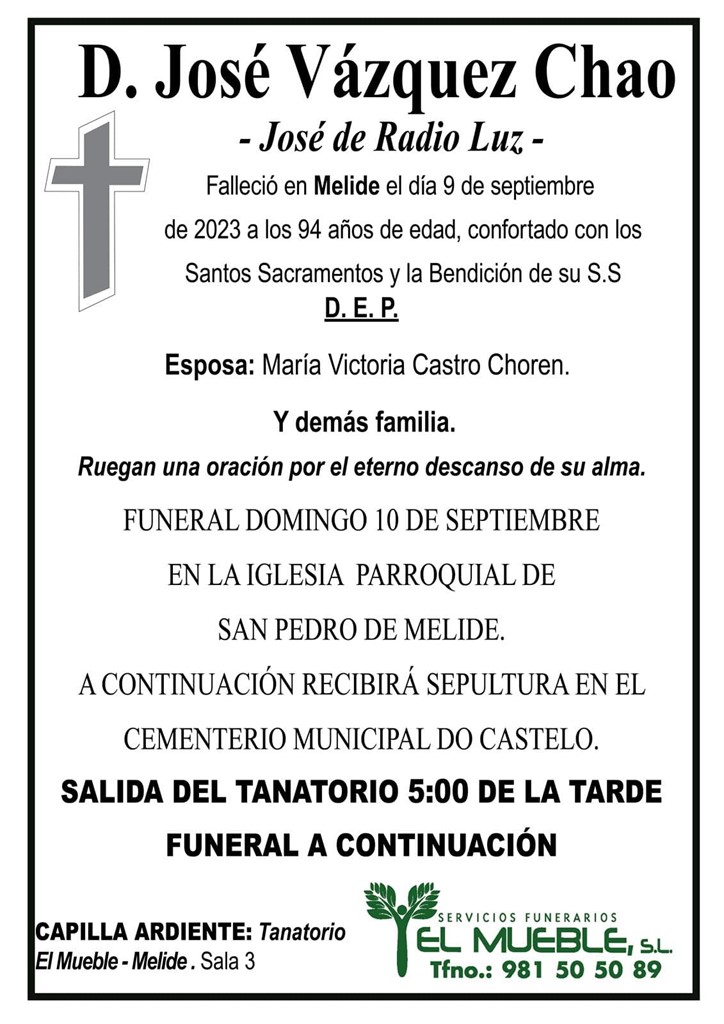 D. José Vázquez Chao

- José de Radio Luz -

Falleció en Melide el día 9 de septiembre de 2023 a los 94 años de edad, confortado con los Santos Sacramentos y la Bendición de su S.S

D. E. P.

Esposa: María Victoria Castro Choren.

Y demás familia.

Ruegan una oración por el eterno descanso de su alma.

FUNERAL DOMINGO 10 DE SEPTIEMBRE

EN LA IGLESIA PARROQUIAL DE

SAN PEDRO DE MELIDE.

A CONTINUACIÓN RECIBIRÁ SEPULTURA EN EL

CEMENTERIO MUNICIPAL DO CASTELO.

SALIDA DEL TANATORIO 5:00 DE LA TARDE

FUNERAL A CONTINUACIÓN

CAPILLA ARDIENTE: Tanatorio El Mueble - Melide . Sala 3

SERVICIOS FUNERARIOS
EL MUEBLE, S.L.
Tfno.: 981 50 50 89